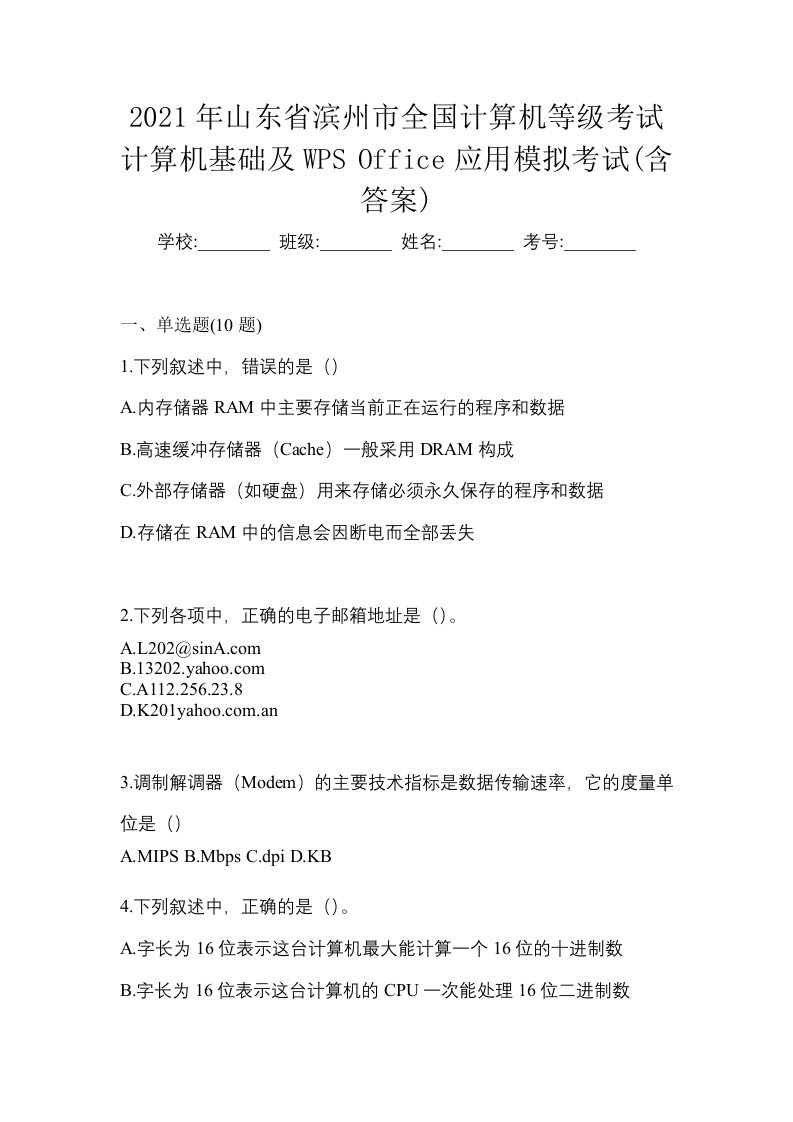 2021年山东省滨州市全国计算机等级考试计算机基础及WPS Office应用模拟考试(含答案)

学校:________ 班级:________ 姓名:________ 考号:________

一、单选题(10题)

1.下列叙述中，错误的是（）

A.内存储器RAM中主要存储当前正在运行的程序和数据

B.高速缓冲存储器（Cache）一般采用DRAM构成

C.外部存储器（如硬盘）用来存储必须永久保存的程序和数据

D.存储在RAM中的信息会因断电而全部丢失

2.下列各项中，正确的电子邮箱地址是（）。

A.L202@sinA.com
B.13202.yahoo.com
C.A112.256.23.8
D.K201yahoo.com.an

3.调制解调器（Modem）的主要技术指标是数据传输速率，它的度量单位是（）

A.MIPS B.Mbps C.dpi D.KB

4.下列叙述中，正确的是（）。

A.字长为16位表示这台计算机最大能计算一个16位的十进制数

B.字长为16位表示这台计算机的CPU一次能处理16位二进制数